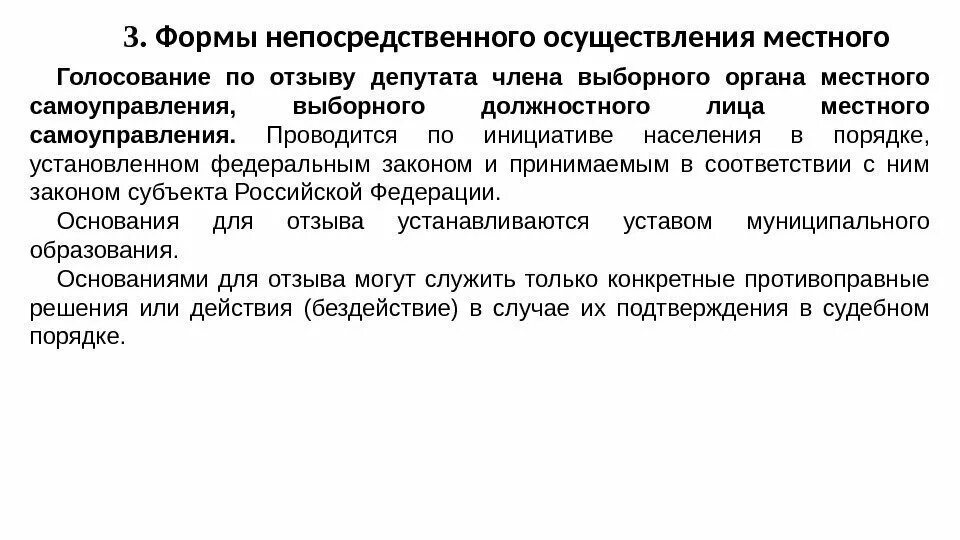 3. Формы непосредственного осуществления местного

Голосование по отзыву депутата члена выборного органа местного самоуправления, выборного должностного лица местного самоуправления. Проводится по инициативе населения в порядке, установленном федеральным законом и принимаемым в соответствии с ним законом субъекта Российской Федерации.

Основания для отзыва устанавливаются уставом муниципального образования.

Основаниями для отзыва могут служить только конкретные противоправные решения или действия (бездействие) в случае их подтверждения в судебном порядке.